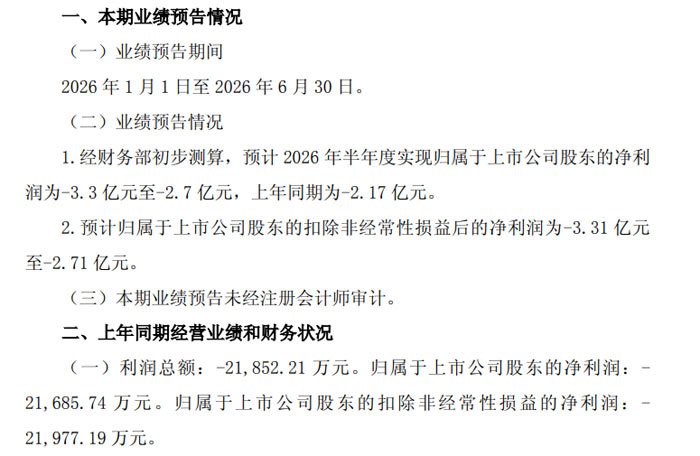 一、本期业绩预告情况

（一）业绩预告期间

2026年1月1日至2026年6月30日。

（二）业绩预告情况

1.经财务部初步测算，预计2026年半年度实现归属于上市公司股东的净利润为-3.3亿元至-2.7亿元，上年同期为-2.17亿元。

2.预计归属于上市公司股东的扣除非经常性损益后的净利润为-3.31亿元至-2.71亿元。

（三）本期业绩预告未经注册会计师审计。

二、上年同期经营业绩和财务状况

（一）利润总额：-21,852.21万元。归属于上市公司股东的净利润：-21,685.74万元。归属于上市公司股东的扣除非经常性损益的净利润：-21,977.19万元。